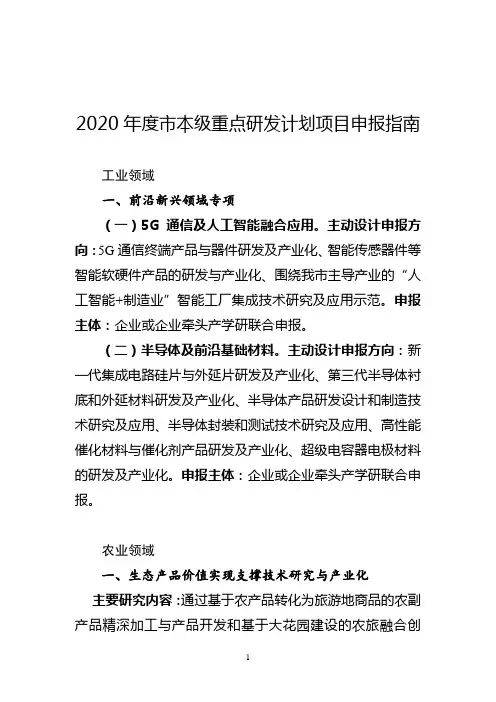 2020 年度市本级重点研发计划项目申报指南

工业领域

一、前沿新兴领域专项

（一）5G 通信及人工智能融合应用。主动设计申报方向：5G 通信终端产品与器件研发及产业化、智能传感器件等智能软硬件产品的研发与产业化、围绕我市主导产业的“人工智能+制造业”智能工厂集成技术研究及应用示范。申报主体：企业或企业牵头产学研联合申报。

（二）半导体及前沿基础材料。主动设计申报方向：新一代集成电路硅片与外延片研发及产业化、第三代半导体衬底和外延材料研发及产业化、半导体产品研发设计和制造技术研究及应用、半导体封装和测试技术研究及应用、高性能催化材料与催化剂产品研发及产业化、超级电容器电极材料的研发及产业化。申报主体：企业或企业牵头产学研联合申报。

农业领域

一、生态产品价值实现支撑技术研究与产业化

主要研究内容：通过基于农产品转化为旅游地商品的农副产品精深加工与产品开发和基于大花园建设的农旅融合创

1